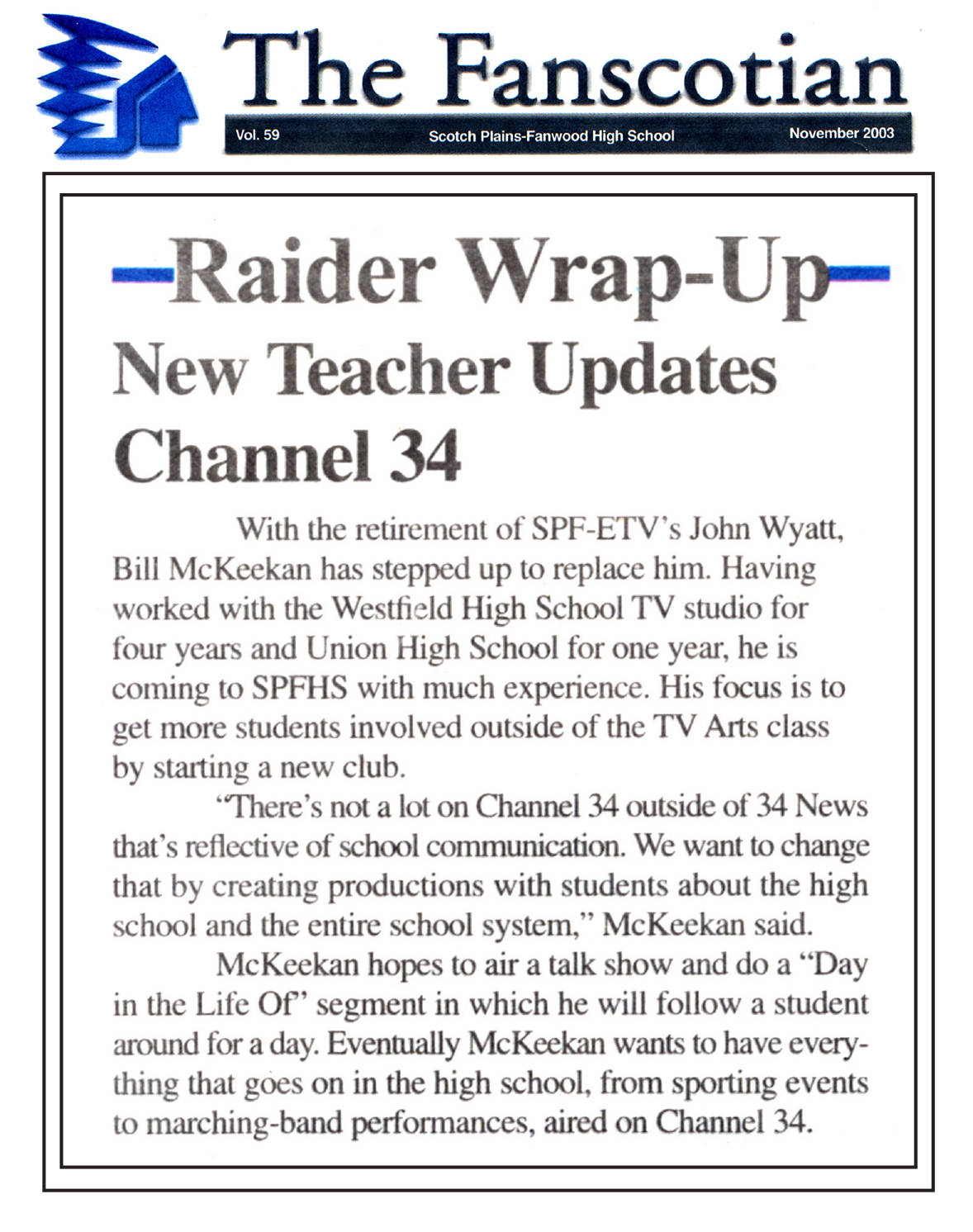 The Fanscotian

Vol. 59 Scotch Plains-Fanwood High School November 2003

Raider Wrap-Up

New Teacher Updates Channel 34

With the retirement of SPF-ETV's John Wyatt, Bill McKeekan has stepped up to replace him. Having worked with the Westfield High School TV studio for four years and Union High School for one year, he is coming to SPFHS with much experience. His focus is to get more students involved outside of the TV Arts class by starting a new club.

"There's not a lot on Channel 34 outside of 34 News that's reflective of school communication. We want to change that by creating productions with students about the high school and the entire school system," McKeekan said.

McKeekan hopes to air a talk show and do a "Day in the Life Of" segment in which he will follow a student around for a day. Eventually McKeekan wants to have everything that goes on in the high school, from sporting events to marching-band performances, aired on Channel 34.